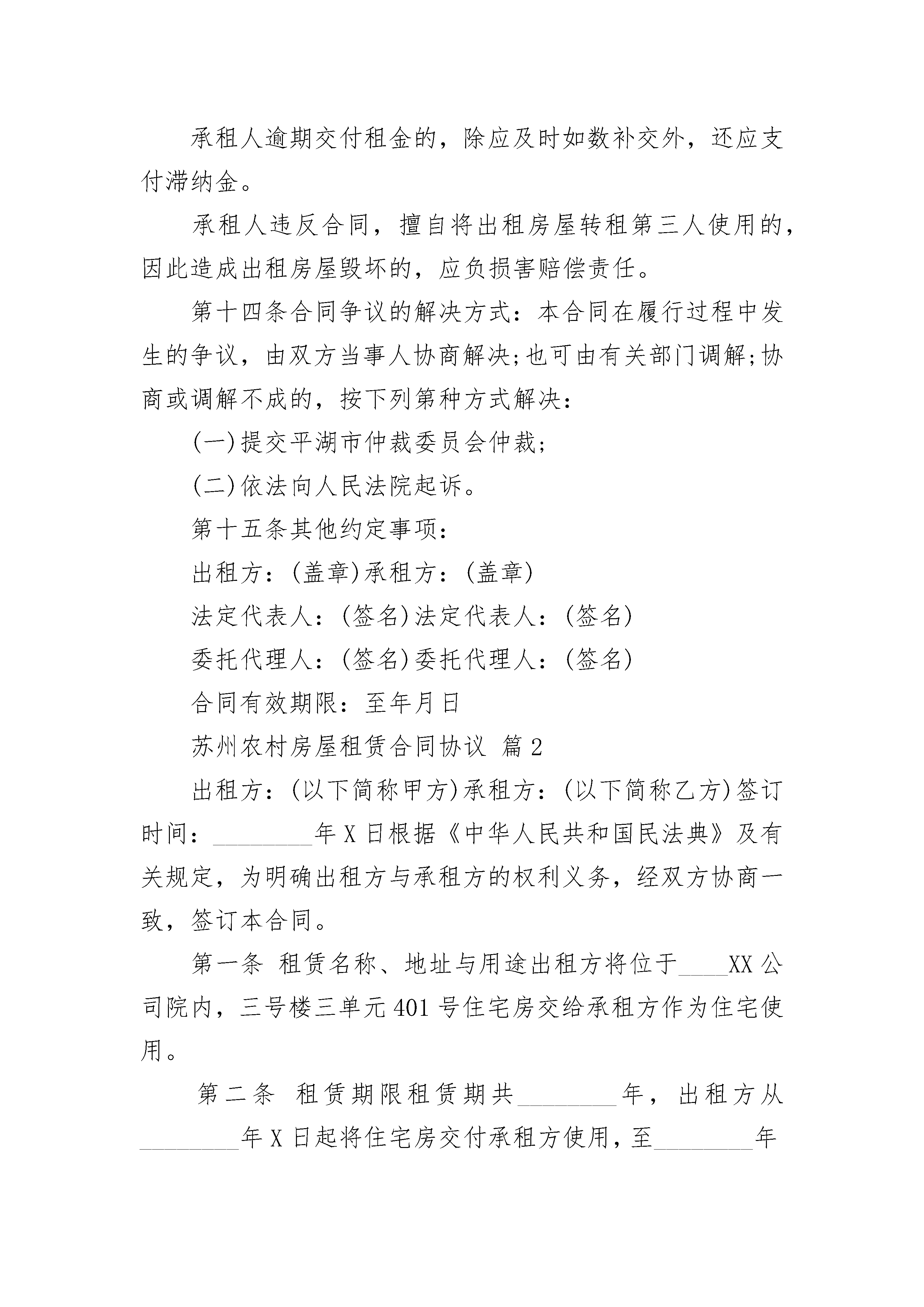 承租人逾期交付租金的，除应及时如数补交外，还应支付滞纳金。

承租人违反合同，擅自将出租房屋转租第三人使用的，因此造成出租房屋毁坏的，应负损害赔偿责任。

第十四条合同争议的解决方式：本合同在履行过程中发生的争议，由双方当事人协商解决;也可由有关部门调解;协商或调解不成的，按下列第种方式解决：

(一)提交平湖市仲裁委员会仲裁;

(二)依法向人民法院起诉。

第十五条其他约定事项：

出租方：(盖章)承租方：(盖章)

法定代表人：(签名)法定代表人：(签名)

委托代理人：(签名)委托代理人：(签名)

合同有效期限：至年月日

苏州农村房屋租赁合同协议 篇2

出租方：(以下简称甲方)承租方：(以下简称乙方)签订时间：________年X日根据《中华人民共和国民法典》及有关规定，为明确出租方与承租方的权利义务，经双方协商一致，签订本合同。

第一条 租赁名称、地址与用途出租方将位于____XX公司院内，三号楼三单元401号住宅房交给承租方作为住宅使用。

第二条 租赁期限租赁期共________年，出租方从________年X日起将住宅房交付承租方使用，至________年